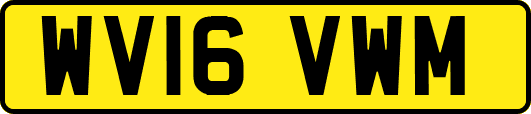 WV16 VWM